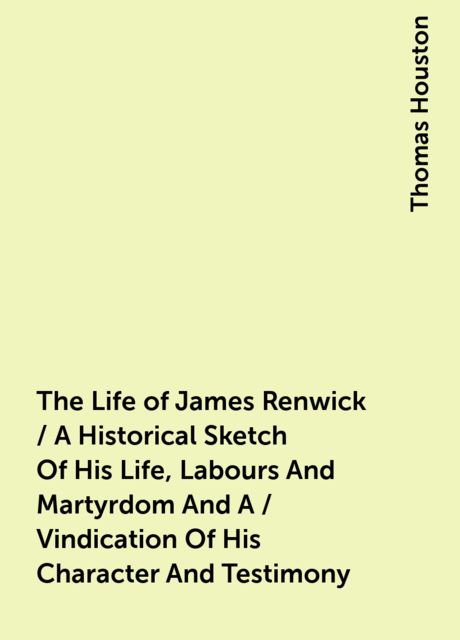 Thomas Houston

The Life of James Renwick / A Historical Sketch Of His Life, Labours And Martyrdom And A / Vindication Of His Character And Testimony